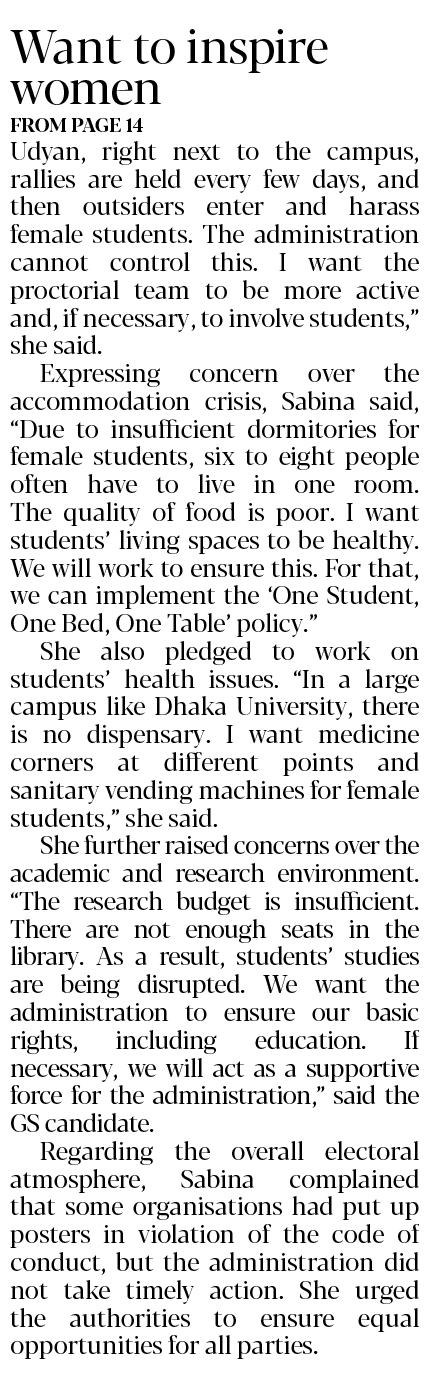 Want to inspire women

FROM PAGE 14

Udyan, right next to the campus, rallies are held every few days, and then outsiders enter and harass female students. The administration cannot control this. I want the proctorial team to be more active and, if necessary, to involve students," she said.

Expressing concern over the accommodation crisis, Sabina said, "Due to insufficient dormitories for female students, six to eight people often have to live in one room. The quality of food is poor. I want students' living spaces to be healthy. We will work to ensure this. For that, we can implement the 'One Student, One Bed, One Table' policy."

She also pledged to work on students' health issues. "In a large campus like Dhaka University, there is no dispensary. I want medicine corners at different points and sanitary vending machines for female students," she said.

She further raised concerns over the academic and research environment. "The research budget is insufficient. There are not enough seats in the library. As a result, students' studies are being disrupted. We want the administration to ensure our basic rights, including education. If necessary, we will act as a supportive force for the administration," said the GS candidate.

Regarding the overall electoral atmosphere, Sabina complained that some organisations had put up posters in violation of the code of conduct, but the administration did not take timely action. She urged the authorities to ensure equal opportunities for all parties.